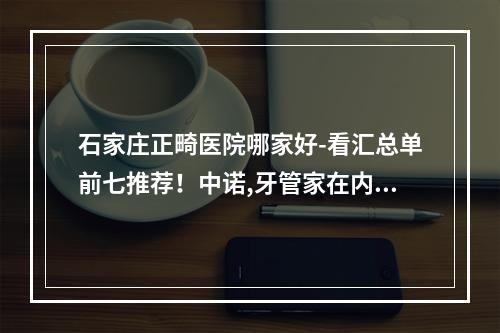 石家庄正畸医院哪家好-看汇总单前七推荐！中诺,牙管家在内...